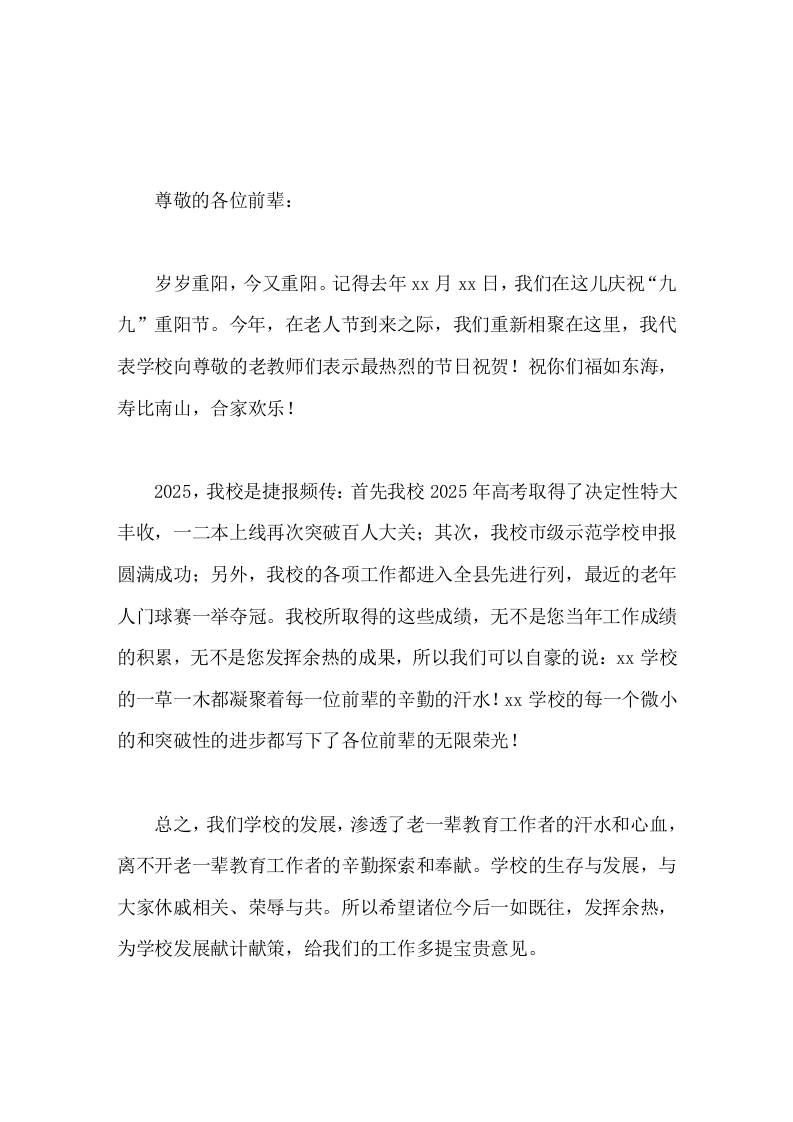 尊敬的各位前辈：

岁岁重阳，今又重阳。记得去年 xx 月 xx 日，我们在这儿庆祝“九九”重阳节。今年，在老人节到来之际，我们重新相聚在这里，我代表学校向尊敬的老教师们表示最热烈的节日祝贺！祝你们福如东海，寿比南山，合家欢乐！

2025，我校是捷报频传：首先我校 2025 年高考取得了决定性特大丰收，一二本上线再次突破百人大关；其次，我校市级示范学校申报圆满成功；另外，我校的各项工作都进入全县先进行列，最近的老年人门球赛一举夺冠。我校所取得的这些成绩，无不是您当年工作成绩的积累，无不是您发挥余热的成果，所以我们可以自豪的说：xx 学校的一草一木都凝聚着每一位前辈的辛勤的汗水！xx 学校的每一个微小的和突破性的进步都写下了各位前辈的无限荣光！

总之，我们学校的发展，渗透了老一辈教育工作者的汗水和心血，离不开老一辈教育工作者的辛勤探索和奉献。学校的生存与发展，与大家休戚相关、荣辱与共。所以希望诸位今后一如既往，发挥余热，为学校发展献计献策，给我们的工作多提宝贵意见。